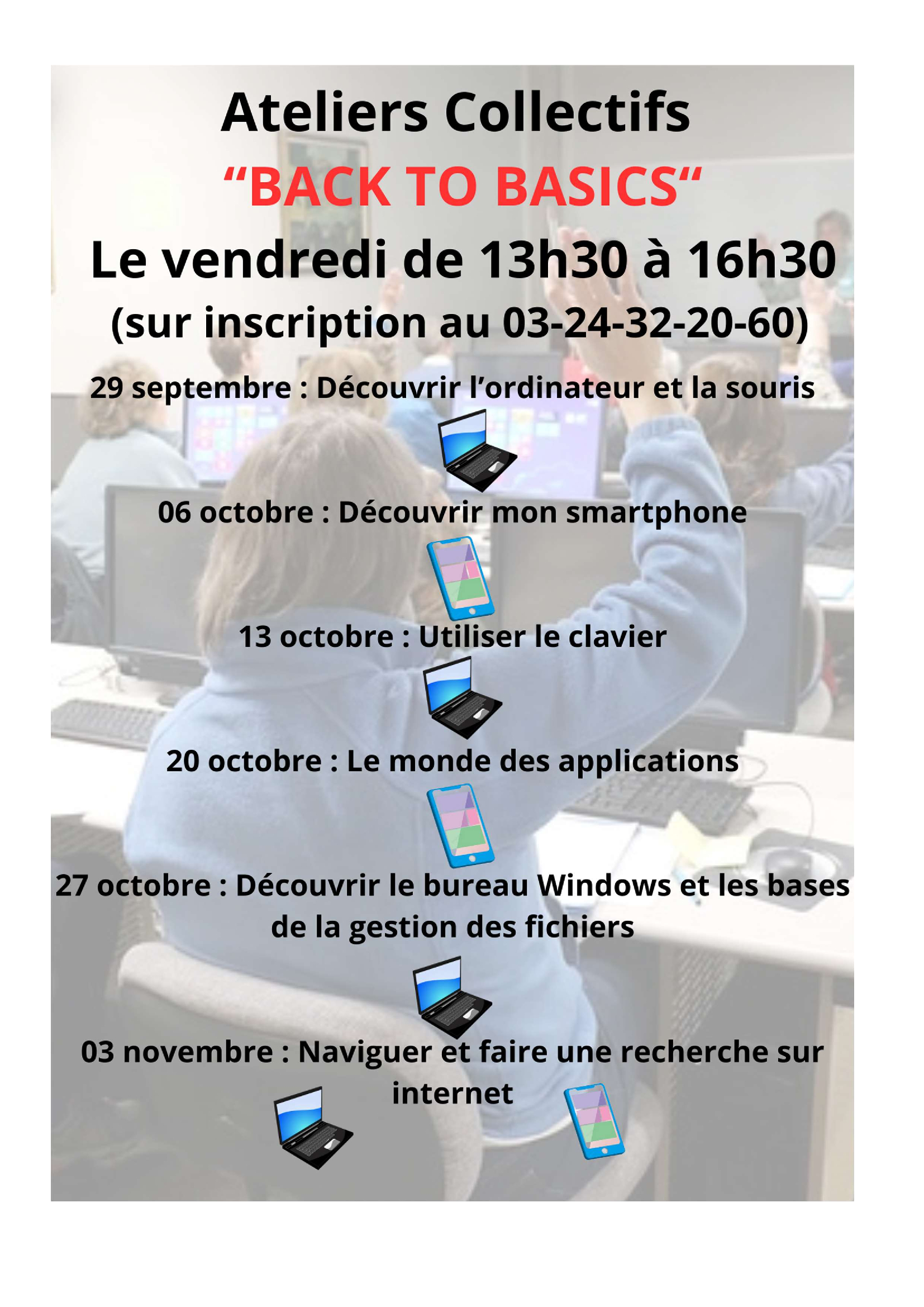 Ateliers Collectifs

“BACK TO BASICS“

Le vendredi de 13h30 à 16h30

(sur inscription au 03-24-32-20-60)

29 septembre : Découvrir l’ordinateur et la souris

06 octobre : Découvrir mon smartphone

13 octobre : Utiliser le clavier

20 octobre : Le monde des applications

27 octobre : Découvrir le bureau Windows et les bases de la gestion des fichiers

03 novembre : Naviguer et faire une recherche sur internet